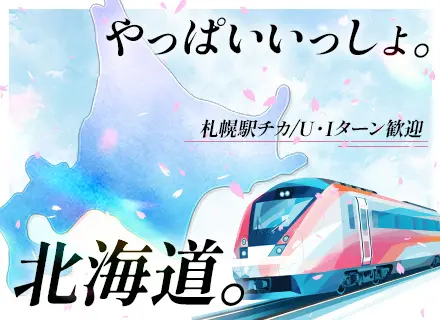 やっぱいいっしょ。

札幌駅チカ/U・Iターン歓迎

北海道。